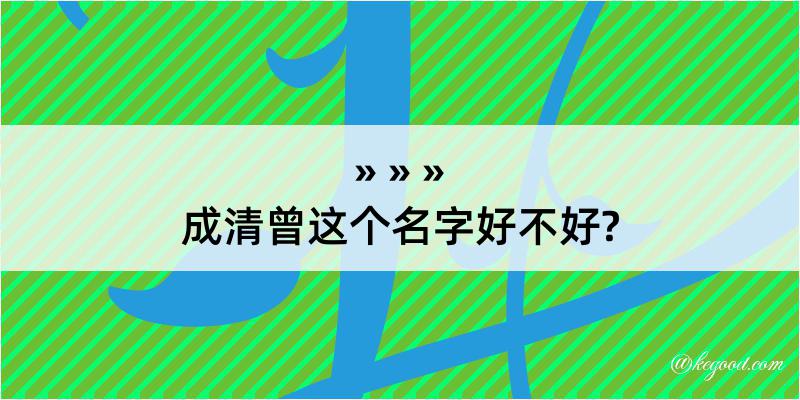 » » »
成清曾这个名字好不好?

@kegood.com